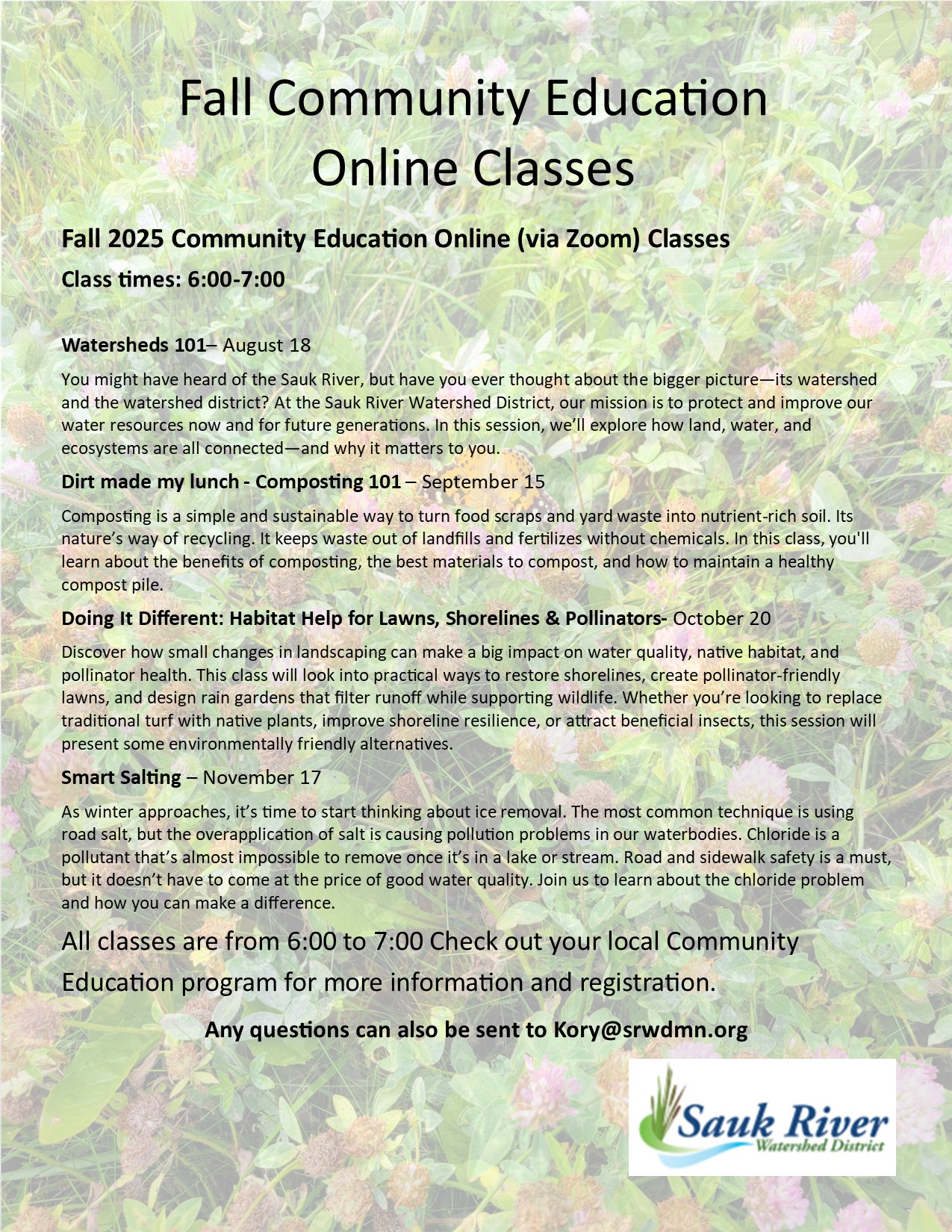 Fall Community Education Online Classes

Fall 2025 Community Education Online (via Zoom) Classes

Class times: 6:00-7:00

Watersheds 101– August 18

You might have heard of the Sauk River, but have you ever thought about the bigger picture—its watershed and the watershed district? At the Sauk River Watershed District, our mission is to protect and improve our water resources now and for future generations. In this session, we'll explore how land, water, and ecosystems are all connected—and why it matters to you.

Dirt made my lunch - Composting 101 – September 15

Composting is a simple and sustainable way to turn food scraps and yard waste into nutrient-rich soil. Its nature's way of recycling. It keeps waste out of landfills and fertilizes without chemicals. In this class, you'll learn about the benefits of composting, the best materials to compost, and how to maintain a healthy compost pile.

Doing It Different: Habitat Help for Lawns, Shorelines & Pollinators- October 20

Discover how small changes in landscaping can make a big impact on water quality, native habitat, and pollinator health. This class will look into practical ways to restore shorelines, create pollinator-friendly lawns, and design rain gardens that filter runoff while supporting wildlife. Whether you're looking to replace traditional turf with native plants, improve shoreline resilience, or attract beneficial insects, this session will present some environmentally friendly alternatives.

Smart Salting – November 17

As winter approaches, it's time to start thinking about ice removal. The most common technique is using road salt, but the overapplication of salt is causing pollution problems in our waterbodies. Chloride is a pollutant that's almost impossible to remove once it's in a lake or stream. Road and sidewalk safety is a must, but it doesn't have to come at the price of good water quality. Join us to learn about the chloride problem and how you can make a difference.

All classes are from 6:00 to 7:00 Check out your local Community Education program for more information and registration.

Any questions can also be sent to Kory@srwdmn.org

Sauk River
Watershed District